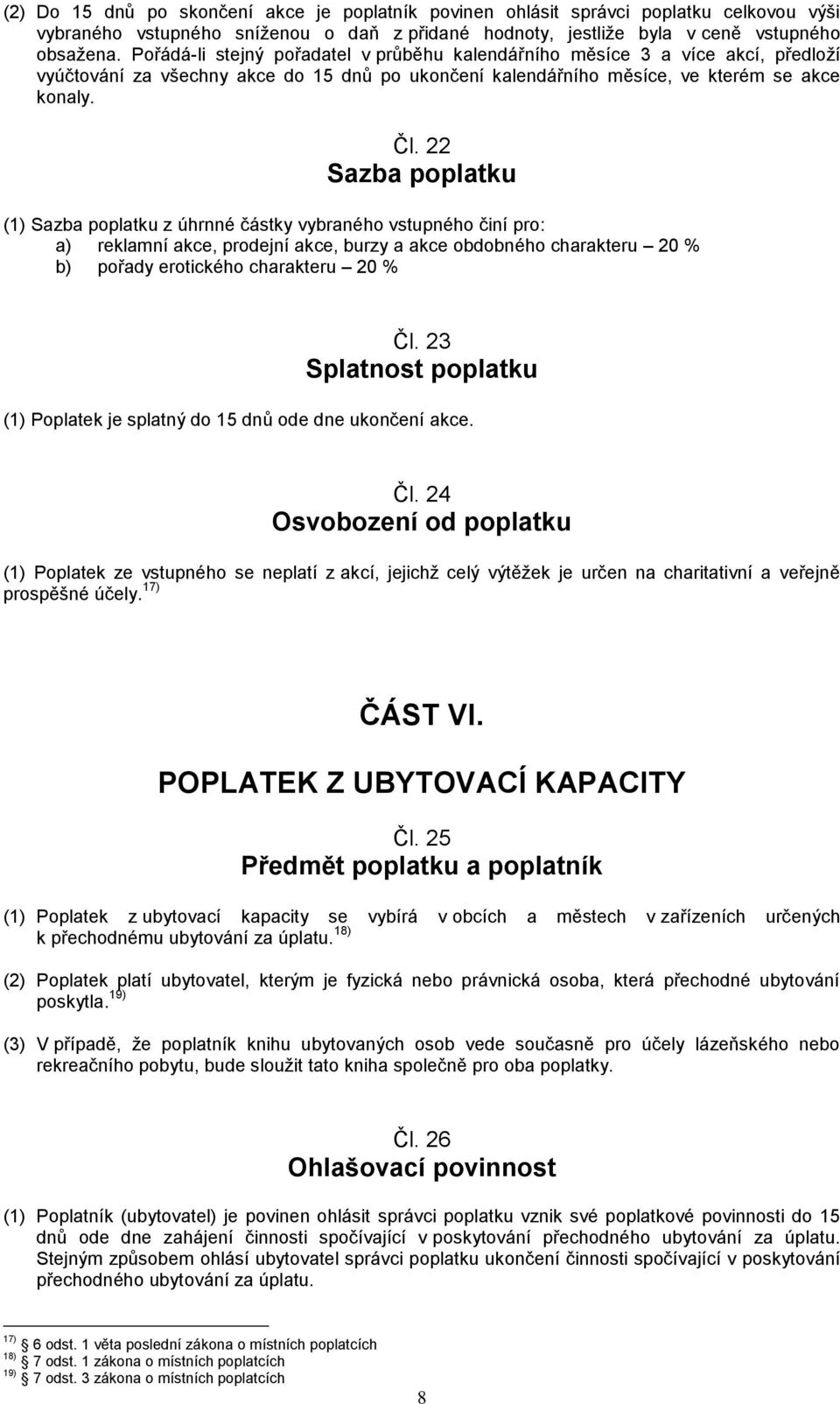 (2) Do 15 dnů po skončení akce je poplatník povinen ohlásit správci poplatku celkovou výši vybraného vstupného sníženou o daň z přidané hodnoty, jestliže byla v ceně vstupného obsažena. Pořádá-li stejný pořadatel v průběhu kalendářního měsíce 3 a více akcí, předloží vyúčtování za všechny akce do 15 dnů po ukončení kalendářního měsíce, ve kterém se akce konaly.

Čl. 22
Sazba poplatku

(1) Sazba poplatku z úhrnné částky vybraného vstupného činí pro:
a) reklamní akce, prodejní akce, burzy a akce obdobného charakteru – 20 %
b) pořady erotického charakteru – 20 %

Čl. 23
Splatnost poplatku

(1) Poplatek je splatný do 15 dnů ode dne ukončení akce.

Čl. 24
Osvobození od poplatku

(1) Poplatek ze vstupného se neplatí z akcí, jejichž celý výtěžek je určen na charitativní a veřejně prospěšné účely. $^{17)}$

ČÁST VI.
POPLATEK Z UBYTOVACÍ KAPACITY

Čl. 25
Předmět poplatku a poplatník

(1) Poplatek z ubytovací kapacity se vybírá v obcích a městech v zařízeních určených k přechodnému ubytování za úplatu. $^{18)}$

(2) Poplatek platí ubytovatel, kterým je fyzická nebo právnická osoba, která přechodné ubytování poskytla. $^{19)}$

(3) V případě, že poplatník knihu ubytovaných osob vede současně pro účely lázeňského nebo rekreačního pobytu, bude sloužit tato kniha společně pro oba poplatky.

Čl. 26
Ohlašovací povinnost

(1) Poplatník (ubytovatel) je povinen ohlásit správci poplatku vznik své poplatkové povinnosti do 15 dnů ode dne zahájení činnosti spočívající v poskytování přechodného ubytování za úplatu. Stejným způsobem ohlásí ubytovatel správci poplatku ukončení činnosti spočívající v poskytování přechodného ubytování za úplatu.

$^{17)}$ 6 odst. 1 věta poslední zákona o místních poplatcích
$^{18)}$ 7 odst. 1 zákona o místních poplatcích
$^{19)}$ 7 odst. 3 zákona o místních poplatcích

8